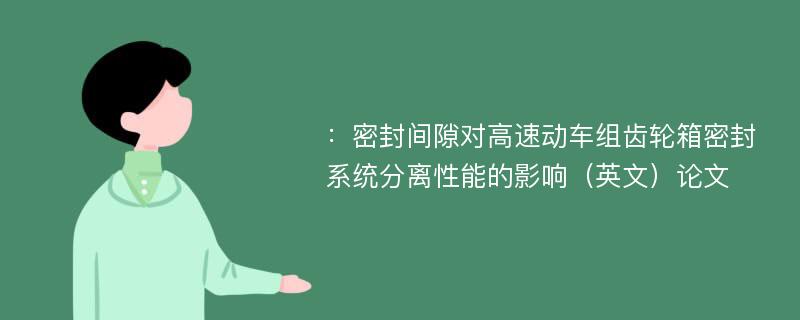 ：密封间隙对高速动车组齿轮箱密封系统分离性能的影响（英文）论文